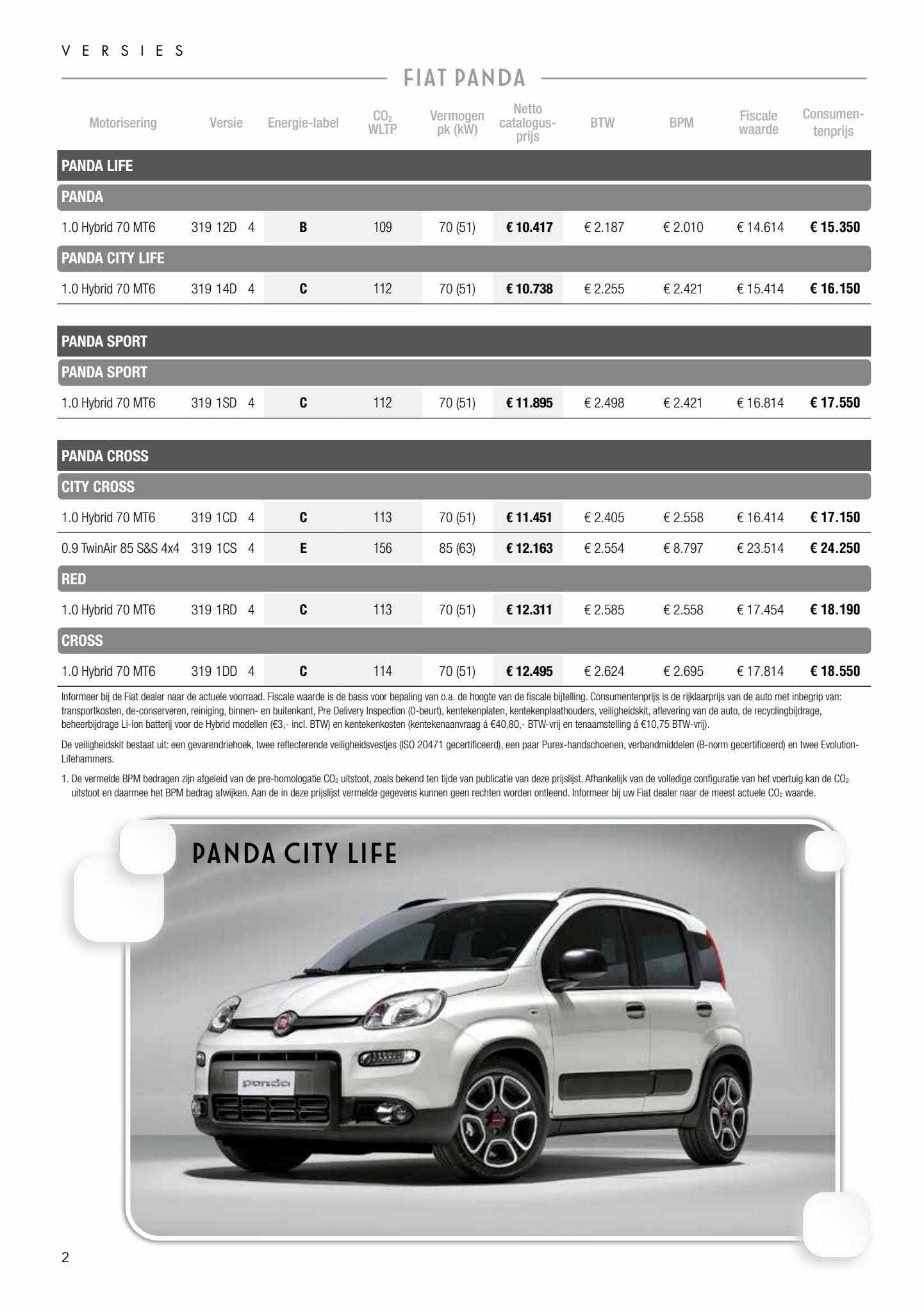 VERSIES

FIAT PANDA

| Motorisering | Versie | Energie-label | $CO_2$ WLTP | Vermogen pk (kW) | Netto catalogus-prijs | BTW | BPM | Fiscale waarde | Consumen-tenprijs |
|---|---|---|---|---|---|---|---|---|---|
| PANDA LIFE | | | | | | | | | |
| PANDA | | | | | | | | | |
| 1.0 Hybrid 70 MT6 | 319 12D 4 | B | 109 | 70 (51) | € 10.417 | € 2.187 | € 2.010 | € 14.614 | € 15.350 |
| PANDA CITY LIFE | | | | | | | | | |
| 1.0 Hybrid 70 MT6 | 319 14D 4 | C | 112 | 70 (51) | € 10.738 | € 2.255 | € 2.421 | € 15.414 | € 16.150 |
| PANDA SPORT | | | | | | | | | |
| PANDA SPORT | | | | | | | | | |
| 1.0 Hybrid 70 MT6 | 319 1SD 4 | C | 112 | 70 (51) | € 11.895 | € 2.498 | € 2.421 | € 16.814 | € 17.550 |
| PANDA CROSS | | | | | | | | | |
| CITY CROSS | | | | | | | | | |
| 1.0 Hybrid 70 MT6 | 319 1CD 4 | C | 113 | 70 (51) | € 11.451 | € 2.405 | € 2.558 | € 16.414 | € 17.150 |
| 0.9 TwinAir 85 S&S 4x4 | 319 1CS 4 | E | 156 | 85 (63) | € 12.163 | € 2.554 | € 8.797 | € 23.514 | € 24.250 |
| RED | | | | | | | | | |
| 1.0 Hybrid 70 MT6 | 319 1RD 4 | C | 113 | 70 (51) | € 12.311 | € 2.585 | € 2.558 | € 17.454 | € 18.190 |
| CROSS | | | | | | | | | |
| 1.0 Hybrid 70 MT6 | 319 1DD 4 | C | 114 | 70 (51) | € 12.495 | € 2.624 | € 2.695 | € 17.814 | € 18.550 |

Informeer bij de Fiat dealer naar de actuele voorraad. Fiscale waarde is de basis voor bepaling van o.a. de hoogte van de fiscale bijtelling. Consumentenprijs is de rijklaarprijs van de auto met inbegrip van: transportkosten, de-conserveren, reiniging, binnen- en buitenkant, Pre Delivery Inspection (0-beurt), kentekenplaten, kentekenplaathouders, veiligheidskit, aflevering van de auto, de recyclingbijdrage, beheerbijdrage Li-ion batterij voor de Hybrid modellen (€3,- incl. BTW) en kentekenkosten (kentekenaanvraag á €40,80,- BTW-vrij en tenaamstelling á €10,75 BTW-vrij).

De veiligheidskit bestaat uit: een gevarendriehoek, twee reflecterende veiligheidsvestjes (ISO 20471 gecertificeerd), een paar Purex-handschoenen, verbandmiddelen (B-norm gecertificeerd) en twee Evolution-Lifehammers.

1. De vermelde BPM bedragen zijn afgeleid van de pre-homologatie $CO_2$ uitstoot, zoals bekend ten tijde van publicatie van deze prijslijst. Afhankelijk van de volledige configuratie van het voertuig kan de $CO_2$ uitstoot en daarmee het BPM bedrag afwijken. Aan de in deze prijslijst vermelde gegevens kunnen geen rechten worden ontleend. Informeer bij uw Fiat dealer naar de meest actuele $CO_2$ waarde.

PANDA CITY LIFE

panda

2